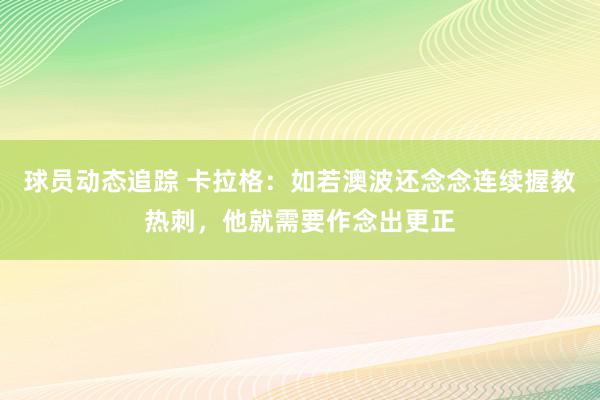 球员动态追踪 卡拉格：如若澳波还念念连续握教热刺，他就需要作念出更正